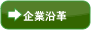 企業沿革